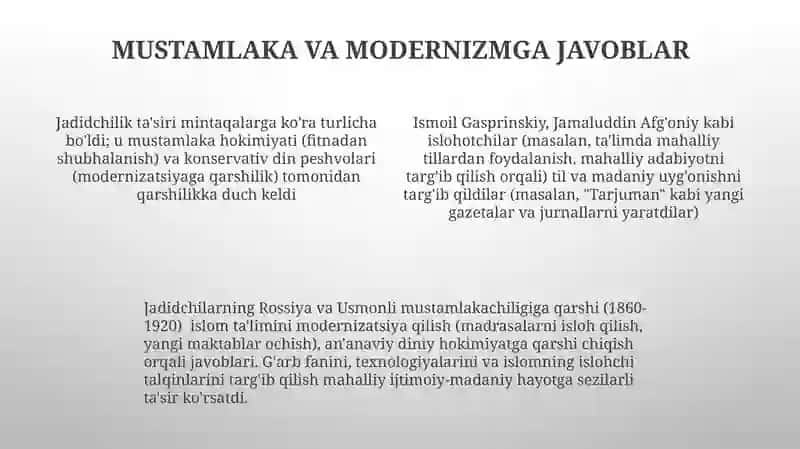 MUSTAMLAKA VA MODERNIZMGA JAVOBLAR

Jadidchilik ta'siri mintaqalarga ko'ra turlicha bo'ldi; u mustamlaka hokimiyati (fitnadan shubhalanish) va konservativ din peshvolari (modernizatsiyaga qarshilik) tomonidan qarshilikka duch keldi

Ismoil Gasprinskiy, Jamaluddin Afg'oniy kabi islohotchilar (masalan, ta'limda mahalliy tillardan foydalanish, mahalliy adabiyotni targ'ib qilish orqali) til va madaniy uyg'onishni targ'ib qildilar (masalan, "Tarjuman" kabi yangi gazetalar va jurnallarni yaratdilar)

Jadidchilarning Rossiya va Usmonli mustamlakachiligiga qarshi (1860-1920) islom ta'limini modernizatsiya qilish (madrasalarni isloh qilish, yangi maktablar ochish), an'anaviy diniy hokimiyatga qarshi chiqish orqali javoblari. G'arb fanini, texnologiyalarini va islomning islohchi talqinlarini targ'ib qilish mahalliy ijtimoiy-madaniy hayotga sezilarli ta'sir ko'rsatdi.